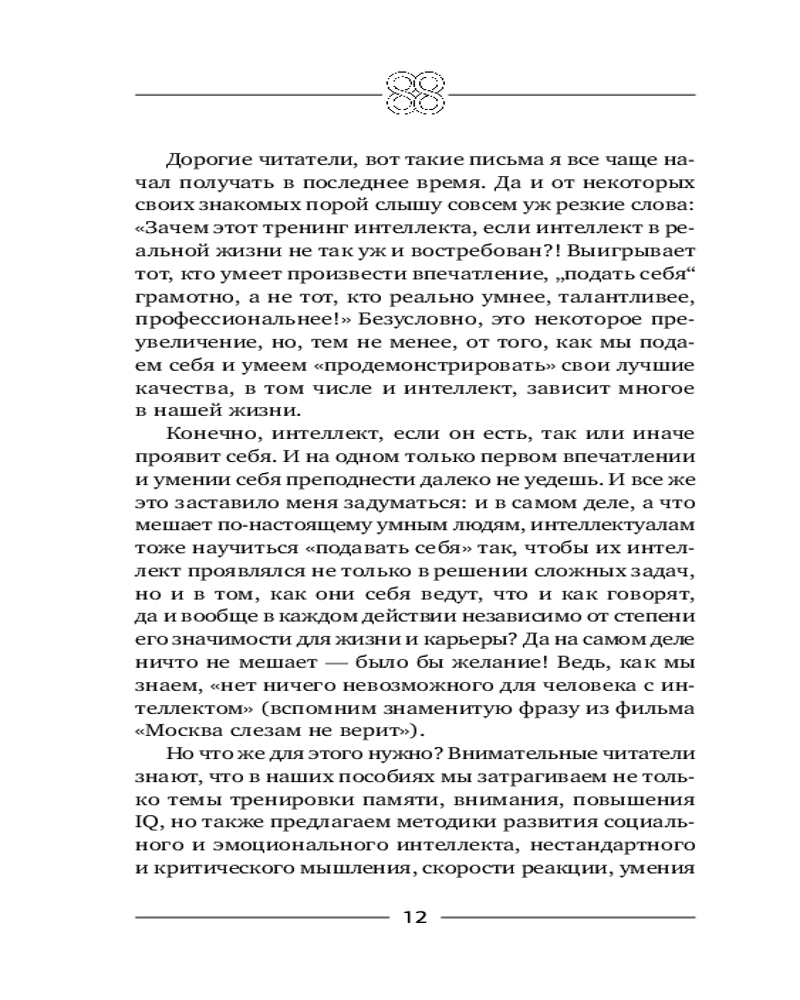 Дорогие читатели, вот такие письма я все чаще начал получать в последнее время. Да и от некоторых своих знакомых порой слышу совсем уж резкие слова: «Зачем этот тренинг интеллекта, если интеллект в реальной жизни не так уж и востребован?! Выигрывает тот, кто умеет произвести впечатление, „подать себя“ грамотно, а не тот, кто реально умнее, талантливее, профессиональнее!» Безусловно, это некоторое преувеличение, но, тем не менее, от того, как мы подаем себя и умеем «продемонстрировать» свои лучшие качества, в том числе и интеллект, зависит многое в нашей жизни.

Конечно, интеллект, если он есть, так или иначе проявит себя. И на одном только первом впечатлении и умении себя преподнести далеко не уедешь. И все же это заставило меня задуматься: и в самом деле, а что мешает по-настоящему умным людям, интеллектуалам тоже научиться «подавать себя» так, чтобы их интеллект проявлялся не только в решении сложных задач, но и в том, как они себя ведут, что и как говорят, да и вообще в каждом действии независимо от степени его значимости для жизни и карьеры? Да на самом деле ничто не мешает — было бы желание! Ведь, как мы знаем, «нет ничего невозможного для человека с интеллектом» (вспомним знаменитую фразу из фильма «Москва слезам не верит»).

Но что же для этого нужно? Внимательные читатели знают, что в наших пособиях мы затрагиваем не только темы тренировки памяти, внимания, повышения IQ, но также предлагаем методики развития социального и эмоционального интеллекта, нестандартного и критического мышления, скорости реакции, умения

12